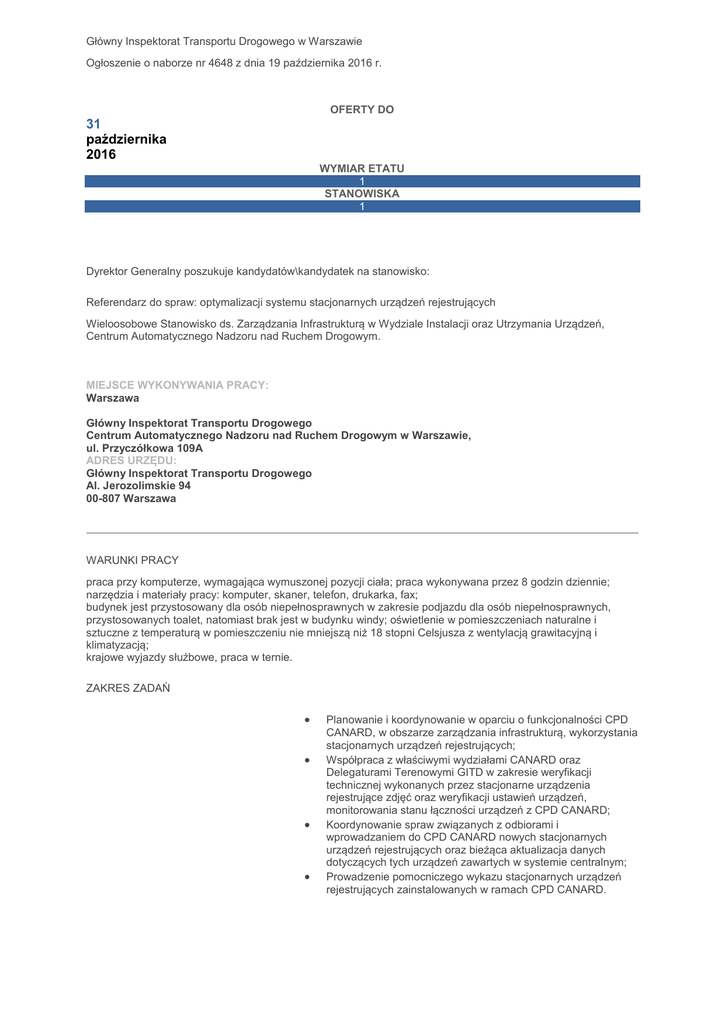 Główny Inspektorat Transportu Drogowego w Warszawie

Ogłoszenie o naborze nr 4648 z dnia 19 października 2016 r.

OFERTY DO

31
października
2016

WYMIAR ETATU
1
STANOWISKA
1

Dyrektor Generalny poszukuje kandydatów\kandydatek na stanowisko:

Referendarz do spraw: optymalizacji systemu stacjonarnych urządzeń rejestrujących

Wieloosobowe Stanowisko ds. Zarządzania Infrastrukturą w Wydziale Instalacji oraz Utrzymania Urządzeń, Centrum Automatycznego Nadzoru nad Ruchem Drogowym.

MIEJSCE WYKONYWANIA PRACY:
Warszawa

Główny Inspektorat Transportu Drogowego
Centrum Automatycznego Nadzoru nad Ruchem Drogowym w Warszawie,
ul. Przyczółkowa 109A
ADRES URZĘDU:
Główny Inspektorat Transportu Drogowego
Al. Jerozolimskie 94
00-807 Warszawa

WARUNKI PRACY

praca przy komputerze, wymagająca wymuszonej pozycji ciała; praca wykonywana przez 8 godzin dziennie; narzędzia i materiały pracy: komputer, skaner, telefon, drukarka, fax;
budynek jest przystosowany dla osób niepełnosprawnych w zakresie podjazdu dla osób niepełnosprawnych, przystosowanych toalet, natomiast brak jest w budynku windy; oświetlenie w pomieszczeniach naturalne i sztuczne z temperaturą w pomieszczeniu nie mniejszą niż 18 stopni Celsjusza z wentylacją grawitacyjną i klimatyzacją;
krajowe wyjazdy służbowe, praca w ternie.

ZAKRES ZADAŃ

• Planowanie i koordynowanie w oparciu o funkcjonalności CPD CANARD, w obszarze zarządzania infrastrukturą, wykorzystania stacjonarnych urządzeń rejestrujących;
• Współpraca z właściwymi wydziałami CANARD oraz Delegaturami Terenowymi GITD w zakresie weryfikacji technicznej wykonanych przez stacjonarne urządzenia rejestrujące zdjęć oraz weryfikacji ustawień urządzeń, monitorowania stanu łączności urządzeń z CPD CANARD;
• Koordynowanie spraw związanych z odbiorami i wprowadzaniem do CPD CANARD nowych stacjonarnych urządzeń rejestrujących oraz bieżąca aktualizacja danych dotyczących tych urządzeń zawartych w systemie centralnym;
• Prowadzenie pomocniczego wykazu stacjonarnych urządzeń rejestrujących zainstalowanych w ramach CPD CANARD.